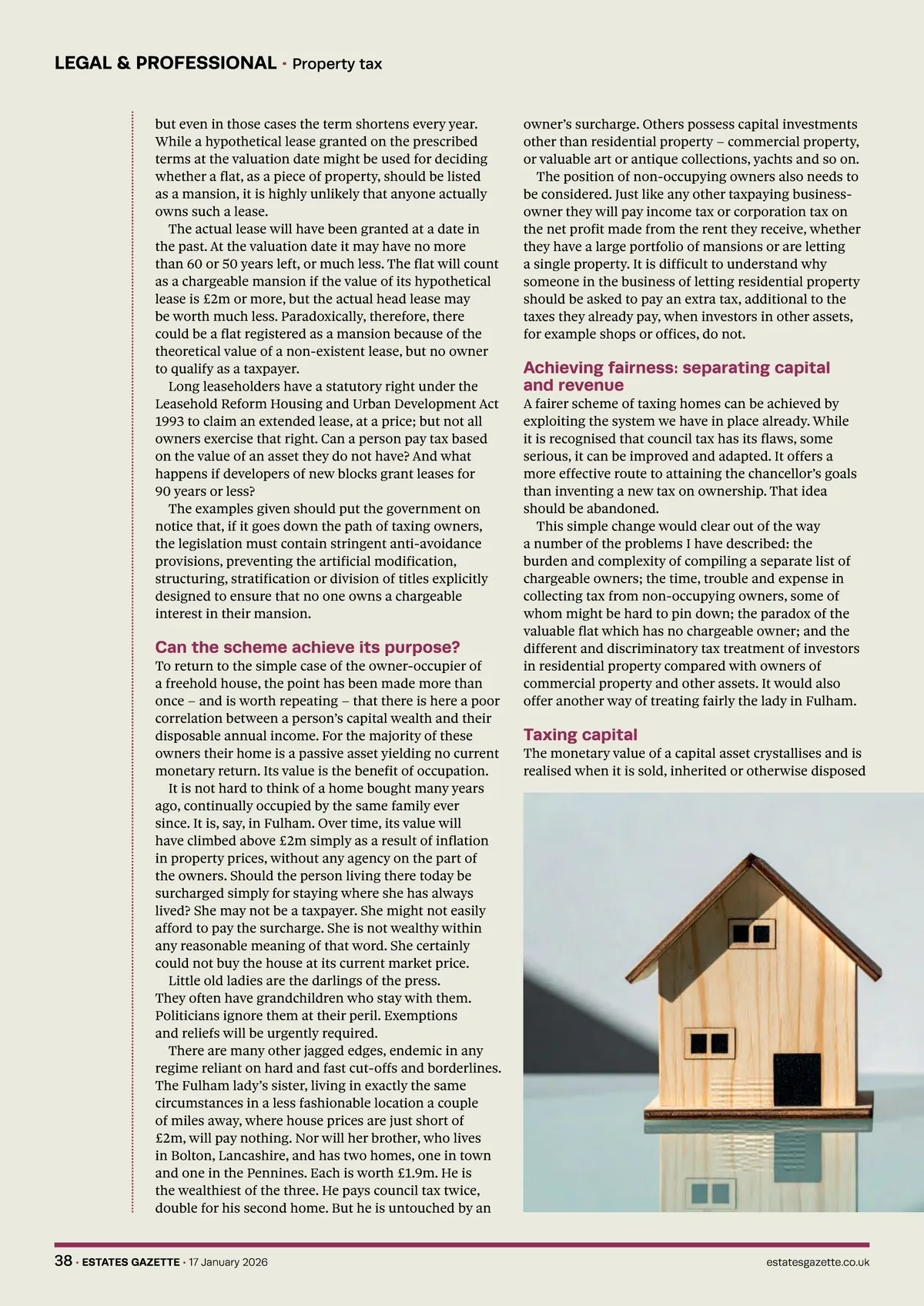 LEGAL & PROFESSIONAL · Property tax

but even in those cases the term shortens every year. While a hypothetical lease granted on the prescribed terms at the valuation date might be used for deciding whether a flat, as a piece of property, should be listed as a mansion, it is highly unlikely that anyone actually owns such a lease.

The actual lease will have been granted at a date in the past. At the valuation date it may have no more than 60 or 50 years left, or much less. The flat will count as a chargeable mansion if the value of its hypothetical lease is £2m or more, but the actual head lease may be worth much less. Paradoxically, therefore, there could be a flat registered as a mansion because of the theoretical value of a non-existent lease, but no owner to qualify as a taxpayer.

Long leaseholders have a statutory right under the Leasehold Reform Housing and Urban Development Act 1993 to claim an extended lease, at a price; but not all owners exercise that right. Can a person pay tax based on the value of an asset they do not have? And what happens if developers of new blocks grant leases for 90 years or less?

The examples given should put the government on notice that, if it goes down the path of taxing owners, the legislation must contain stringent anti-avoidance provisions, preventing the artificial modification, structuring, stratification or division of titles explicitly designed to ensure that no one owns a chargeable interest in their mansion.

Can the scheme achieve its purpose?
To return to the simple case of the owner-occupier of a freehold house, the point has been made more than once – and is worth repeating – that there is here a poor correlation between a person's capital wealth and their disposable annual income. For the majority of these owners their home is a passive asset yielding no current monetary return. Its value is the benefit of occupation.

It is not hard to think of a home bought many years ago, continually occupied by the same family ever since. It is, say, in Fulham. Over time, its value will have climbed above £2m simply as a result of inflation in property prices, without any agency on the part of the owners. Should the person living there today be surcharged simply for staying where she has always lived? She may not be a taxpayer. She might not easily afford to pay the surcharge. She is not wealthy within any reasonable meaning of that word. She certainly could not buy the house at its current market price.

Little old ladies are the darlings of the press. They often have grandchildren who stay with them. Politicians ignore them at their peril. Exemptions and reliefs will be urgently required.

There are many other jagged edges, endemic in any regime reliant on hard and fast cut-offs and borderlines. The Fulham lady's sister, living in exactly the same circumstances in a less fashionable location a couple of miles away, where house prices are just short of £2m, will pay nothing. Nor will her brother, who lives in Bolton, Lancashire, and has two homes, one in town and one in the Pennines. Each is worth £1.9m. He is the wealthiest of the three. He pays council tax twice, double for his second home. But he is untouched by an owner's surcharge. Others possess capital investments other than residential property – commercial property, or valuable art or antique collections, yachts and so on.

The position of non-occupying owners also needs to be considered. Just like any other taxpaying business-owner they will pay income tax or corporation tax on the net profit made from the rent they receive, whether they have a large portfolio of mansions or are letting a single property. It is difficult to understand why someone in the business of letting residential property should be asked to pay an extra tax, additional to the taxes they already pay, when investors in other assets, for example shops or offices, do not.

Achieving fairness: separating capital and revenue
A fairer scheme of taxing homes can be achieved by exploiting the system we have in place already. While it is recognised that council tax has its flaws, some serious, it can be improved and adapted. It offers a more effective route to attaining the chancellor's goals than inventing a new tax on ownership. That idea should be abandoned.

This simple change would clear out of the way a number of the problems I have described: the burden and complexity of compiling a separate list of chargeable owners; the time, trouble and expense in collecting tax from non-occupying owners, some of whom might be hard to pin down; the paradox of the valuable flat which has no chargeable owner; and the different and discriminatory tax treatment of investors in residential property compared with owners of commercial property and other assets. It would also offer another way of treating fairly the lady in Fulham.

Taxing capital
The monetary value of a capital asset crystallises and is realised when it is sold, inherited or otherwise disposed

38 · ESTATES GAZETTE · 17 January 2026    estatesgazette.co.uk